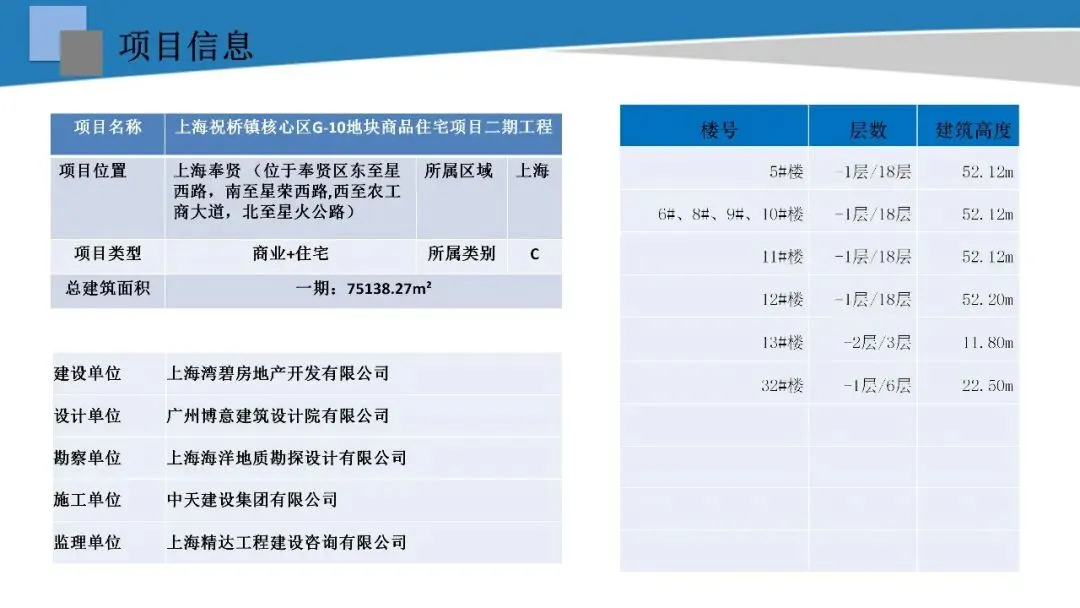 项目信息

| 项目名称 | 上海祝桥镇核心区G-10地块商品住宅项目二期工程 | | |
|---|---|---|---|
| 项目位置 | 上海奉贤（位于奉贤区东至星西路，南至星荣西路,西至农工商大道，北至星火公路） | 所属区域 | 上海 |
| 项目类型 | 商业+住宅 | 所属类别 | C |
| 总建筑面积 | 一期：75138.27m² | | |

| 建设单位 | 上海湾碧房地产开发有限公司 |
|---|---|
| 设计单位 | 广州博意建筑设计院有限公司 |
| 勘察单位 | 上海海洋地质勘探设计有限公司 |
| 施工单位 | 中天建设集团有限公司 |
| 监理单位 | 上海精达工程建设咨询有限公司 |

| 楼号 | 层数 | 建筑高度 |
|---|---|---|
| 5#楼 | -1层/18层 | 52.12m |
| 6#、8#、9#、10#楼 | -1层/18层 | 52.12m |
| 11#楼 | -1层/18层 | 52.12m |
| 12#楼 | -1层/18层 | 52.20m |
| 13#楼 | -2层/3层 | 11.80m |
| 32#楼 | -1层/6层 | 22.50m |